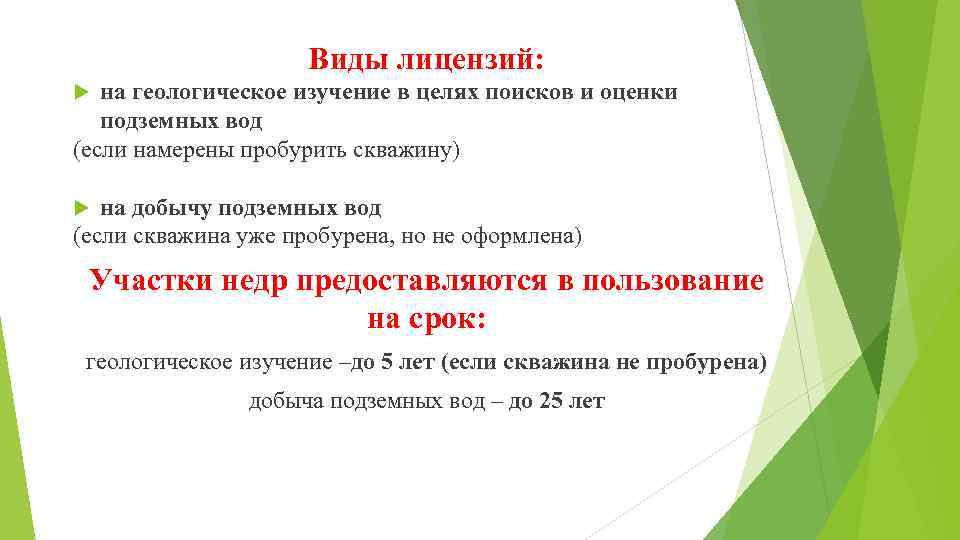 Виды лицензий:

на геологическое изучение в целях поисков и оценки подземных вод
(если намерены пробурить скважину)

на добычу подземных вод
(если скважина уже пробурена, но не оформлена)

Участки недр предоставляются в пользование на срок:

геологическое изучение –до 5 лет (если скважина не пробурена)

добыча подземных вод – до 25 лет